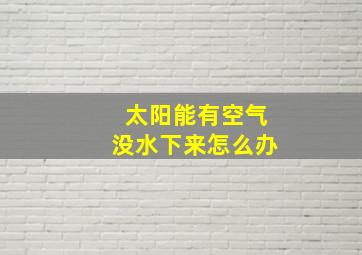 太阳能有空气
没水下来怎么办